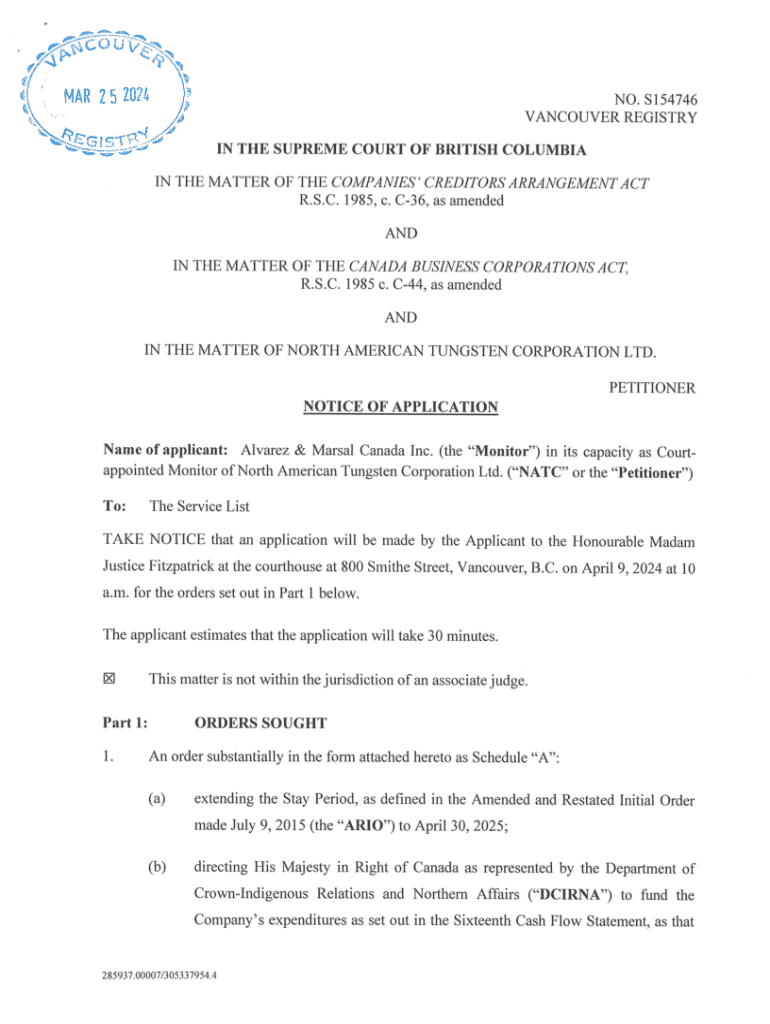 VANCOUVER
MAR 25 2024
REGISTRY

NO. S154746
VANCOUVER REGISTRY

IN THE SUPREME COURT OF BRITISH COLUMBIA

IN THE MATTER OF THE COMPANIES' CREDITORS ARRANGEMENT ACT
R.S.C. 1985, c. C-36, as amended

AND

IN THE MATTER OF THE CANADA BUSINESS CORPORATIONS ACT,
R.S.C. 1985 c. C-44, as amended

AND

IN THE MATTER OF NORTH AMERICAN TUNGSTEN CORPORATION LTD.

PETITIONER

NOTICE OF APPLICATION

Name of applicant: Alvarez & Marsal Canada Inc. (the "Monitor") in its capacity as Court-appointed Monitor of North American Tungsten Corporation Ltd. ("NATC" or the "Petitioner")

To: The Service List

TAKE NOTICE that an application will be made by the Applicant to the Honourable Madam Justice Fitzpatrick at the courthouse at 800 Smithe Street, Vancouver, B.C. on April 9, 2024 at 10 a.m. for the orders set out in Part 1 below.

The applicant estimates that the application will take 30 minutes.

☒ This matter is not within the jurisdiction of an associate judge.

Part 1: ORDERS SOUGHT

1. An order substantially in the form attached hereto as Schedule "A":

(a) extending the Stay Period, as defined in the Amended and Restated Initial Order made July 9, 2015 (the "ARIO") to April 30, 2025;

(b) directing His Majesty in Right of Canada as represented by the Department of Crown-Indigenous Relations and Northern Affairs ("DCIRNA") to fund the Company's expenditures as set out in the Sixteenth Cash Flow Statement, as that

285937.00007/305337954.4